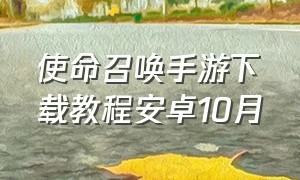 使命召唤手游下载教程安卓10月